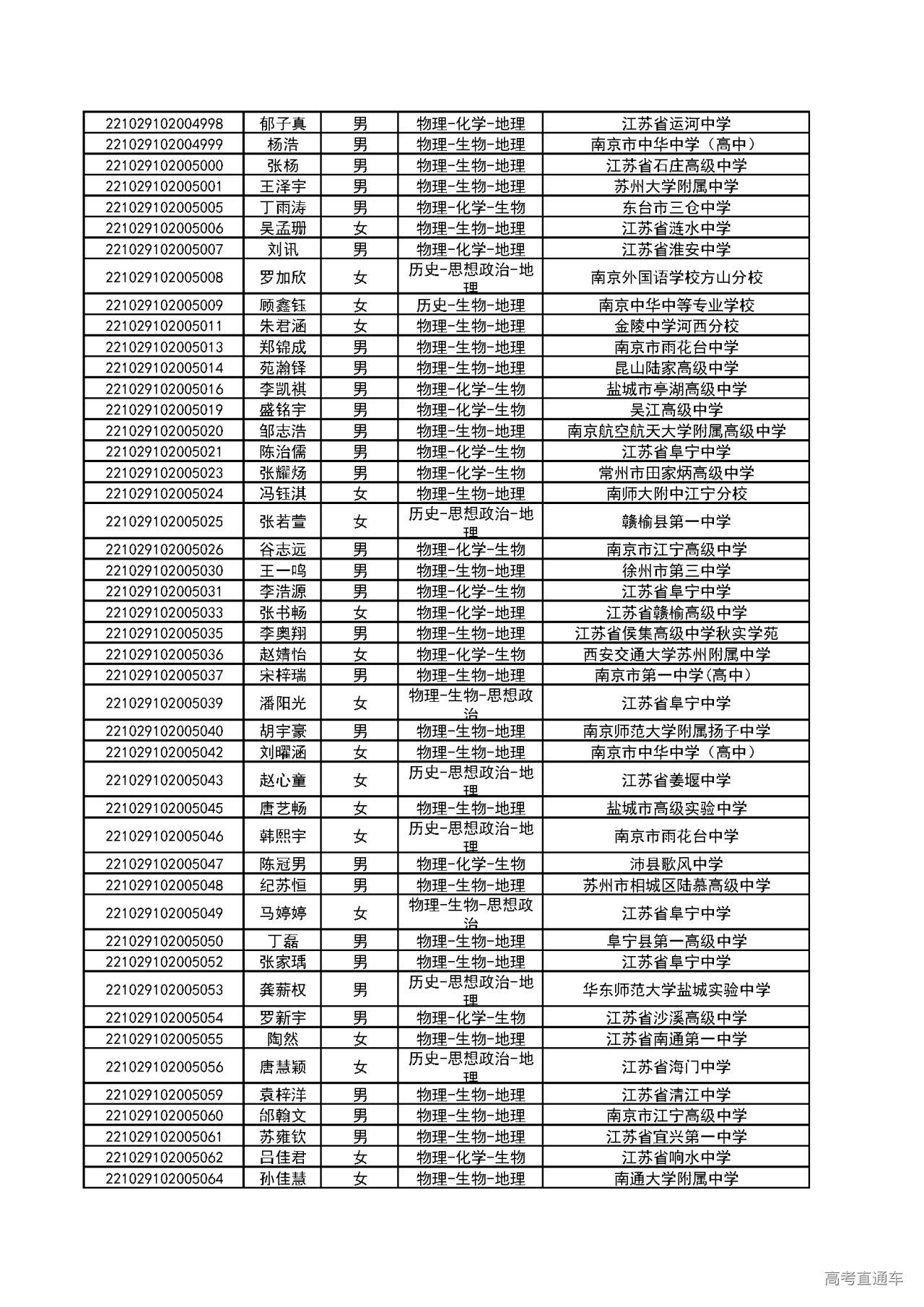 | | | | | |
|---|---|---|---|---|
| 221029102004998 | 郁子真 | 男 | 物理-化学-地理 | 江苏省运河中学 |
| 221029102004999 | 杨浩 | 男 | 物理-生物-地理 | 南京市中华中学（高中） |
| 221029102005000 | 张杨 | 男 | 物理-生物-地理 | 江苏省石庄高级中学 |
| 221029102005001 | 王泽宇 | 男 | 物理-生物-地理 | 苏州大学附属中学 |
| 221029102005005 | 丁雨涛 | 男 | 物理-化学-生物 | 东台市三仓中学 |
| 221029102005006 | 吴孟珊 | 女 | 物理-生物-地理 | 江苏省涟水中学 |
| 221029102005007 | 刘讯 | 男 | 物理-化学-地理 | 江苏省淮安中学 |
| 221029102005008 | 罗加欣 | 女 | 历史-思想政治-地理 | 南京外国语学校方山分校 |
| 221029102005009 | 顾鑫钰 | 女 | 历史-生物-地理 | 南京中华中等专业学校 |
| 221029102005011 | 朱君涵 | 女 | 物理-生物-地理 | 金陵中学河西分校 |
| 221029102005013 | 郑锦成 | 男 | 物理-生物-地理 | 南京市雨花台中学 |
| 221029102005014 | 苑瀚铎 | 男 | 物理-生物-地理 | 昆山陆家高级中学 |
| 221029102005016 | 李凯祺 | 男 | 物理-化学-生物 | 盐城市亭湖高级中学 |
| 221029102005019 | 盛铭宇 | 男 | 物理-化学-生物 | 吴江高级中学 |
| 221029102005020 | 邹志浩 | 男 | 物理-生物-地理 | 南京航空航天大学附属高级中学 |
| 221029102005021 | 陈治儒 | 男 | 物理-化学-生物 | 江苏省阜宁中学 |
| 221029102005023 | 张耀炀 | 男 | 物理-化学-生物 | 常州市田家炳高级中学 |
| 221029102005024 | 冯钰淇 | 女 | 物理-生物-地理 | 南师大附中江宁分校 |
| 221029102005025 | 张若萱 | 女 | 历史-思想政治-地理 | 赣榆县第一中学 |
| 221029102005026 | 谷志远 | 男 | 物理-化学-生物 | 南京市江宁高级中学 |
| 221029102005030 | 王一鸣 | 男 | 物理-生物-地理 | 徐州市第三中学 |
| 221029102005031 | 李浩源 | 男 | 物理-化学-生物 | 江苏省阜宁中学 |
| 221029102005033 | 张书畅 | 女 | 物理-化学-地理 | 江苏省赣榆高级中学 |
| 221029102005035 | 李奥翔 | 男 | 物理-生物-地理 | 江苏省侯集高级中学秋实学苑 |
| 221029102005036 | 赵婧怡 | 女 | 物理-化学-生物 | 西安交通大学苏州附属中学 |
| 221029102005037 | 宋梓瑞 | 男 | 物理-生物-地理 | 南京市第一中学(高中) |
| 221029102005039 | 潘阳光 | 女 | 物理-生物-思想政治 | 江苏省阜宁中学 |
| 221029102005040 | 胡宇豪 | 男 | 物理-生物-地理 | 南京师范大学附属扬子中学 |
| 221029102005042 | 刘曜涵 | 女 | 物理-生物-地理 | 南京市中华中学（高中） |
| 221029102005043 | 赵心童 | 女 | 历史-思想政治-地理 | 江苏省姜堰中学 |
| 221029102005045 | 唐艺畅 | 女 | 物理-生物-地理 | 盐城市高级实验中学 |
| 221029102005046 | 韩熙宇 | 女 | 历史-思想政治-地理 | 南京市雨花台中学 |
| 221029102005047 | 陈冠男 | 男 | 物理-化学-生物 | 沛县歌风中学 |
| 221029102005048 | 纪苏恒 | 男 | 物理-生物-地理 | 苏州市相城区陆慕高级中学 |
| 221029102005049 | 马婷婷 | 女 | 物理-生物-思想政治 | 江苏省阜宁中学 |
| 221029102005050 | 丁磊 | 男 | 物理-生物-地理 | 阜宁县第一高级中学 |
| 221029102005052 | 张家瑀 | 男 | 物理-生物-地理 | 江苏省阜宁中学 |
| 221029102005053 | 龚薪权 | 男 | 历史-思想政治-地理 | 华东师范大学盐城实验中学 |
| 221029102005054 | 罗新宇 | 男 | 物理-化学-生物 | 江苏省沙溪高级中学 |
| 221029102005055 | 陶然 | 女 | 物理-生物-地理 | 江苏省南通第一中学 |
| 221029102005056 | 唐慧颖 | 女 | 历史-思想政治-地理 | 江苏省海门中学 |
| 221029102005059 | 袁梓洋 | 男 | 物理-生物-地理 | 江苏省清江中学 |
| 221029102005060 | 邰翰文 | 男 | 物理-生物-地理 | 南京市江宁高级中学 |
| 221029102005061 | 苏雍钦 | 男 | 物理-生物-地理 | 江苏省宜兴第一中学 |
| 221029102005062 | 吕佳君 | 女 | 物理-化学-生物 | 江苏省响水中学 |
| 221029102005064 | 孙佳慧 | 女 | 物理-生物-地理 | 南通大学附属中学 |

高考直通车